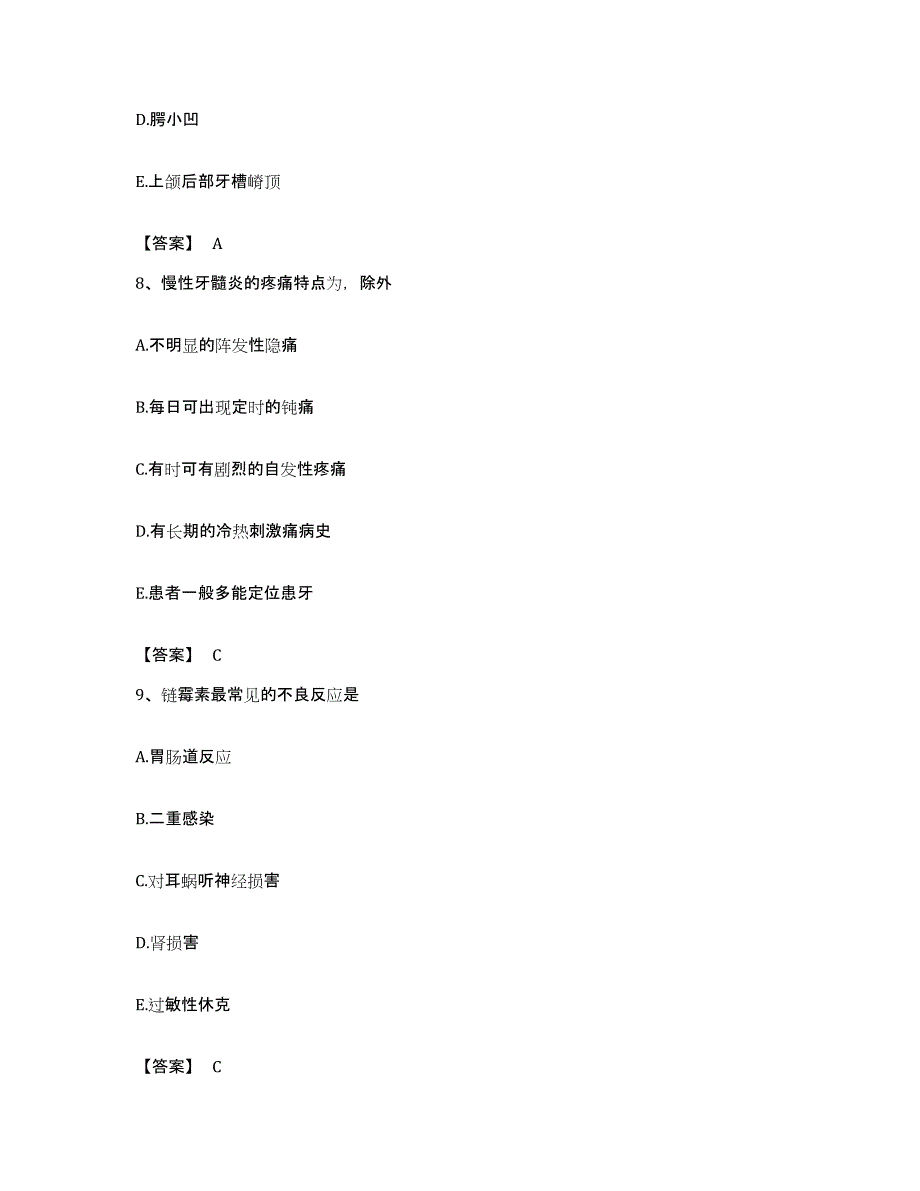 D.腭小凹

E.上颌后部牙槽嵴顶

【答案】 A

8、慢性牙髓炎的疼痛特点为，除外

A.不明显的阵发性隐痛

B.每日可出现定时的钝痛

C.有时可有剧烈的自发性疼痛

D.有长期的冷热刺激痛病史

E.患者一般多能定位患牙

【答案】 C

9、链霉素最常见的不良反应是

A.胃肠道反应

B.二重感染

C.对耳蜗听神经损害

D.肾损害

E.过敏性休克

【答案】 C